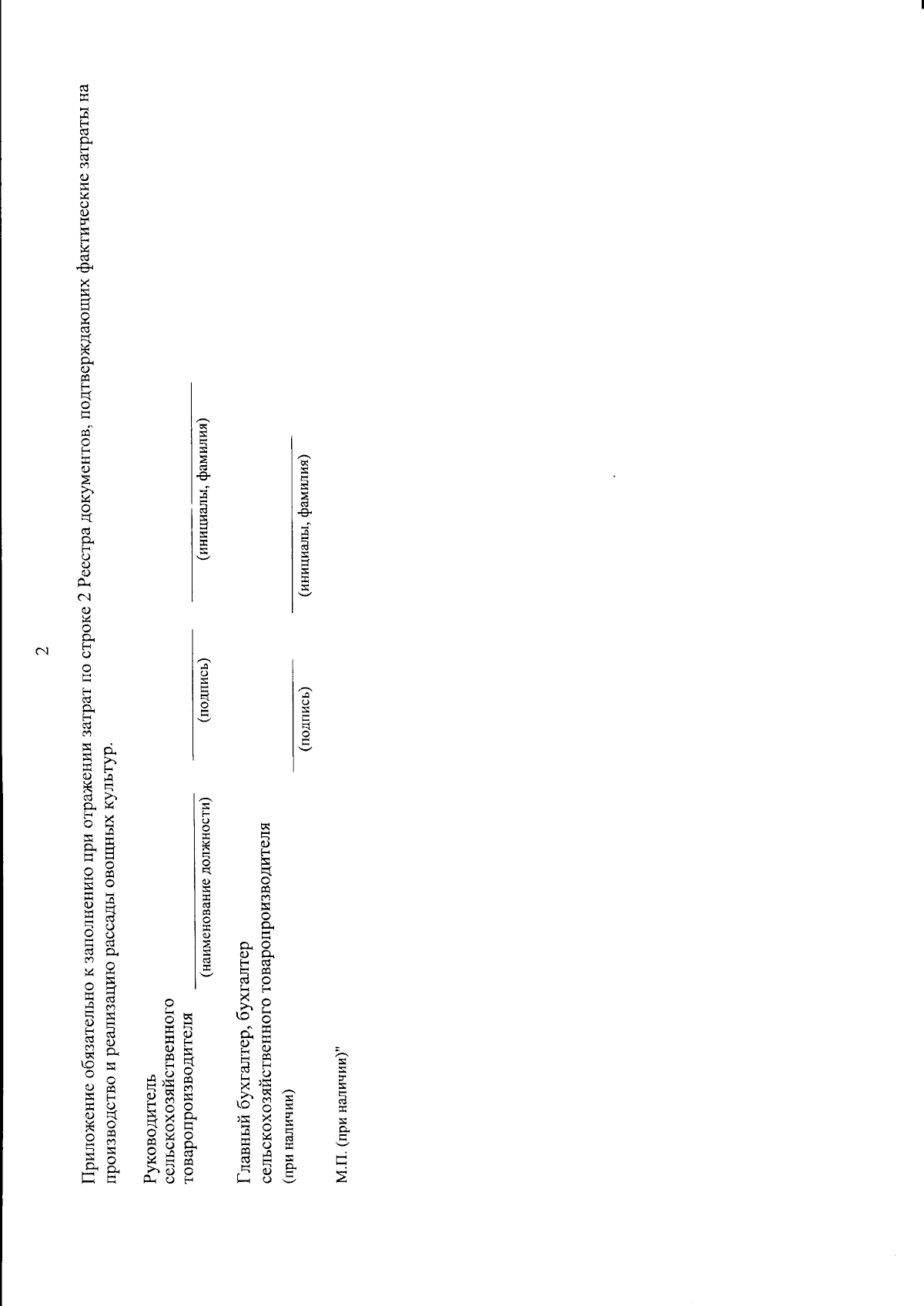 2

Приложение обязательно к заполнению при отражении затрат по строке 2 Реестра документов, подтверждающих фактические затраты на производство и реализацию рассады овощных культур.

Руководитель
сельскохозяйственного
товаропроизводителя

(наименование должности) (подпись) (инициалы, фамилия)

Главный бухгалтер, бухгалтер
сельскохозяйственного товаропроизводителя
(при наличии)

(подпись) (инициалы, фамилия)

М.П. (при наличии)"